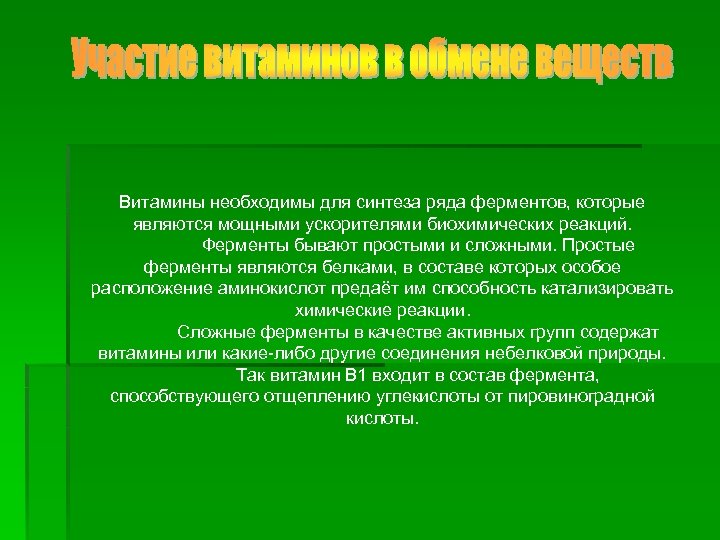 Участие витаминов в обмене веществ

Витамины необходимы для синтеза ряда ферментов, которые являются мощными ускорителями биохимических реакций.

Ферменты бывают простыми и сложными. Простые ферменты являются белками, в составе которых особое расположение аминокислот предаёт им способность катализировать химические реакции.

Сложные ферменты в качестве активных групп содержат витамины или какие-либо другие соединения небелковой природы.

Так витамин В1 входит в состав фермента, способствующего отщеплению углекислоты от пировиноградной кислоты.